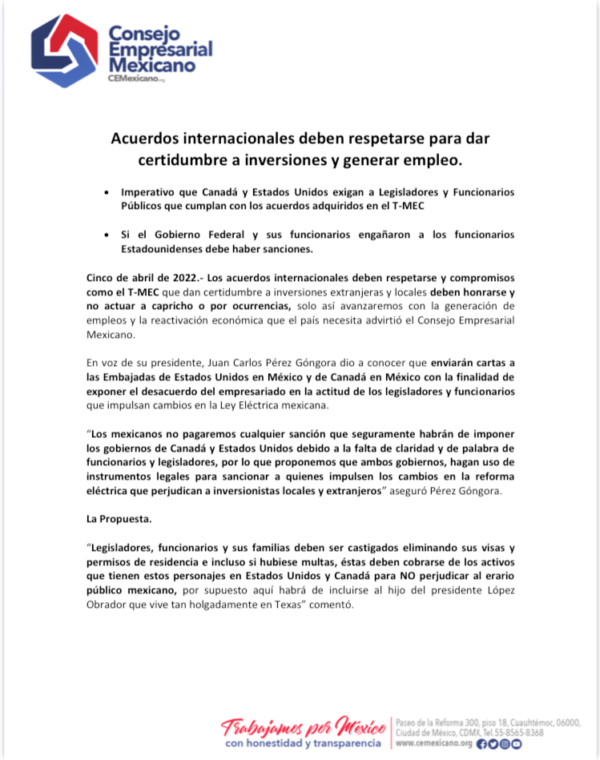 Consejo Empresarial Mexicano
CEMexicano.org

Acuerdos internacionales deben respetarse para dar certidumbre a inversiones y generar empleo.

• Imperativo que Canadá y Estados Unidos exigan a Legisladores y Funcionarios Públicos que cumplan con los acuerdos adquiridos en el T-MEC

• Si el Gobierno Federal y sus funcionarios engañaron a los funcionarios Estadounidenses debe haber sanciones.

Cinco de abril de 2022.- Los acuerdos internacionales deben respetarse y compromisos como el T-MEC que dan certidumbre a inversiones extranjeras y locales deben honrarse y no actuar a capricho o por ocurrencias, solo así avanzaremos con la generación de empleos y la reactivación económica que el país necesita advirtió el Consejo Empresarial Mexicano.

En voz de su presidente, Juan Carlos Pérez Góngora dio a conocer que enviarán cartas a las Embajadas de Estados Unidos en México y de Canadá en México con la finalidad de exponer el desacuerdo del empresariado en la actitud de los legisladores y funcionarios que impulsan cambios en la Ley Eléctrica mexicana.

"Los mexicanos no pagaremos cualquier sanción que seguramente habrán de imponer los gobiernos de Canadá y Estados Unidos debido a la falta de claridad y de palabra de funcionarios y legisladores, por lo que proponemos que ambos gobiernos, hagan uso de instrumentos legales para sancionar a quienes impulsen los cambios en la reforma eléctrica que perjudican a inversionistas locales y extranjeros" aseguró Pérez Góngora.

La Propuesta.

"Legisladores, funcionarios y sus familias deben ser castigados eliminando sus visas y permisos de residencia e incluso si hubiese multas, éstas deben cobrarse de los activos que tienen estos personajes en Estados Unidos y Canadá para NO perjudicar al erario público mexicano, por supuesto aquí habrá de incluirse al hijo del presidente López Obrador que vive tan holgadamente en Texas" comentó.

Trabajamos por México
con honestidad y transparencia

Paseo de la Reforma 300, piso 18, Cuauhtémoc, 06000, Ciudad de México, CDMX, Tel.55-8565-8368
www.cemexicano.org